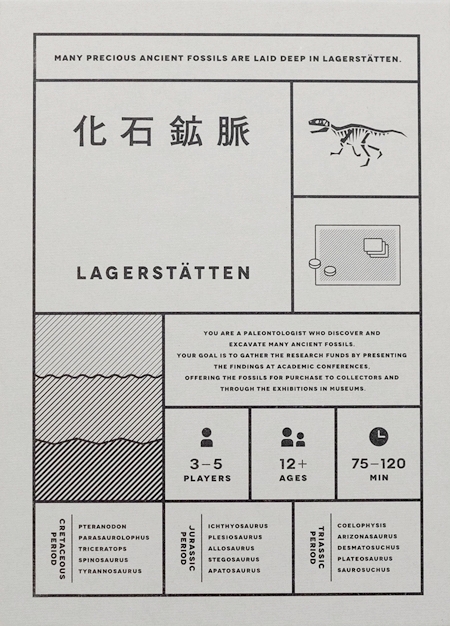 MANY PRECIOUS ANCIENT FOSSILS ARE LAID DEEP IN LAGERSTÄTTEN.

化石鉱脈

LAGERSTÄTTEN

YOU ARE A PALEONTOLOGIST WHO DISCOVER AND EXCAVATE MANY ANCIENT FOSSILS. YOUR GOAL IS TO GATHER THE RESEARCH FUNDS BY PRESENTING THE FINDINGS AT ACADEMIC CONFERENCES, OFFERING THE FOSSILS FOR PURCHASE TO COLLECTORS AND THROUGH THE EXHIBITIONS IN MUSEUMS.

3–5
PLAYERS

12+
AGES

75–120
MIN

CRETACEOUS PERIOD
PTERANODON
PARASAUROLOPHUS
TRICERATOPS
SPINOSAURUS
TYRANNOSAURUS

JURASSIC PERIOD
ICHTHYOSAURUS
PLESIOSAURUS
ALLOSAURUS
STEGOSAURUS
APATOSAURUS

TRIASSIC PERIOD
COELOPHYSIS
ARIZONASAURUS
DESMATOSUCHUS
PLATEOSAURUS
SAUROSUCHUS